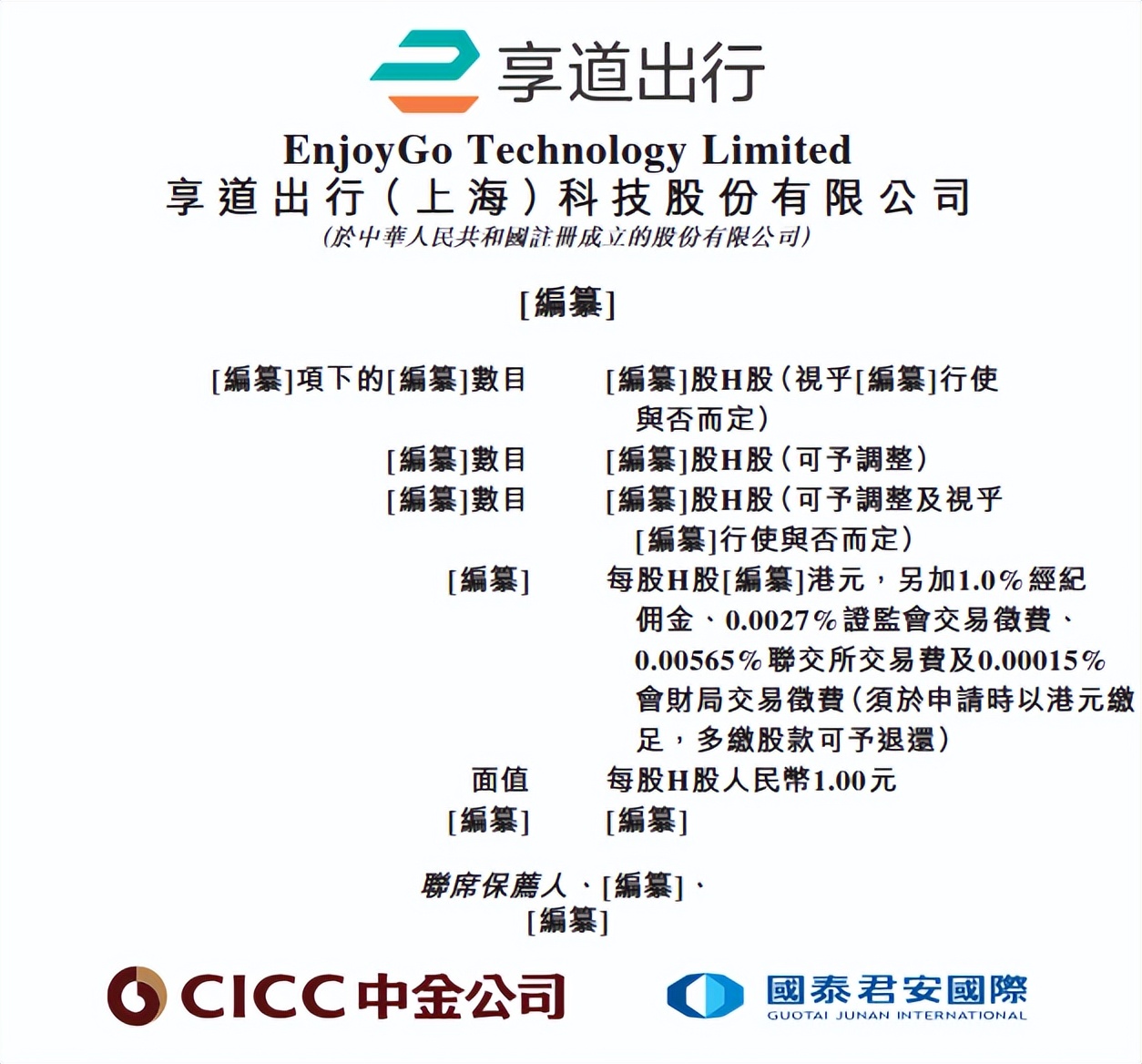 享道出行

EnjoyGo Technology Limited
享道出行(上海)科技股份有限公司
(於中華人民共和國註冊成立的股份有限公司)

[編纂]

[編纂]項下的[編纂]數目 [編纂]股H股(視乎[編纂]行使與否而定)
[編纂]數目 [編纂]股H股(可予調整)
[編纂]數目 [編纂]股H股(可予調整及視乎[編纂]行使與否而定)
[編纂] 每股H股[編纂]港元,另加1.0%經紀佣金、0.0027%證監會交易徵費、0.00565%聯交所交易費及0.00015%會財局交易徵費(須於申請時以港元繳足,多繳股款可予退還)
面值 每股H股人民幣1.00元
[編纂] [編纂]

聯席保薦人、[編纂]、
[編纂]

CICC中金公司

國泰君安國際
GUOTAI JUNAN INTERNATIONAL